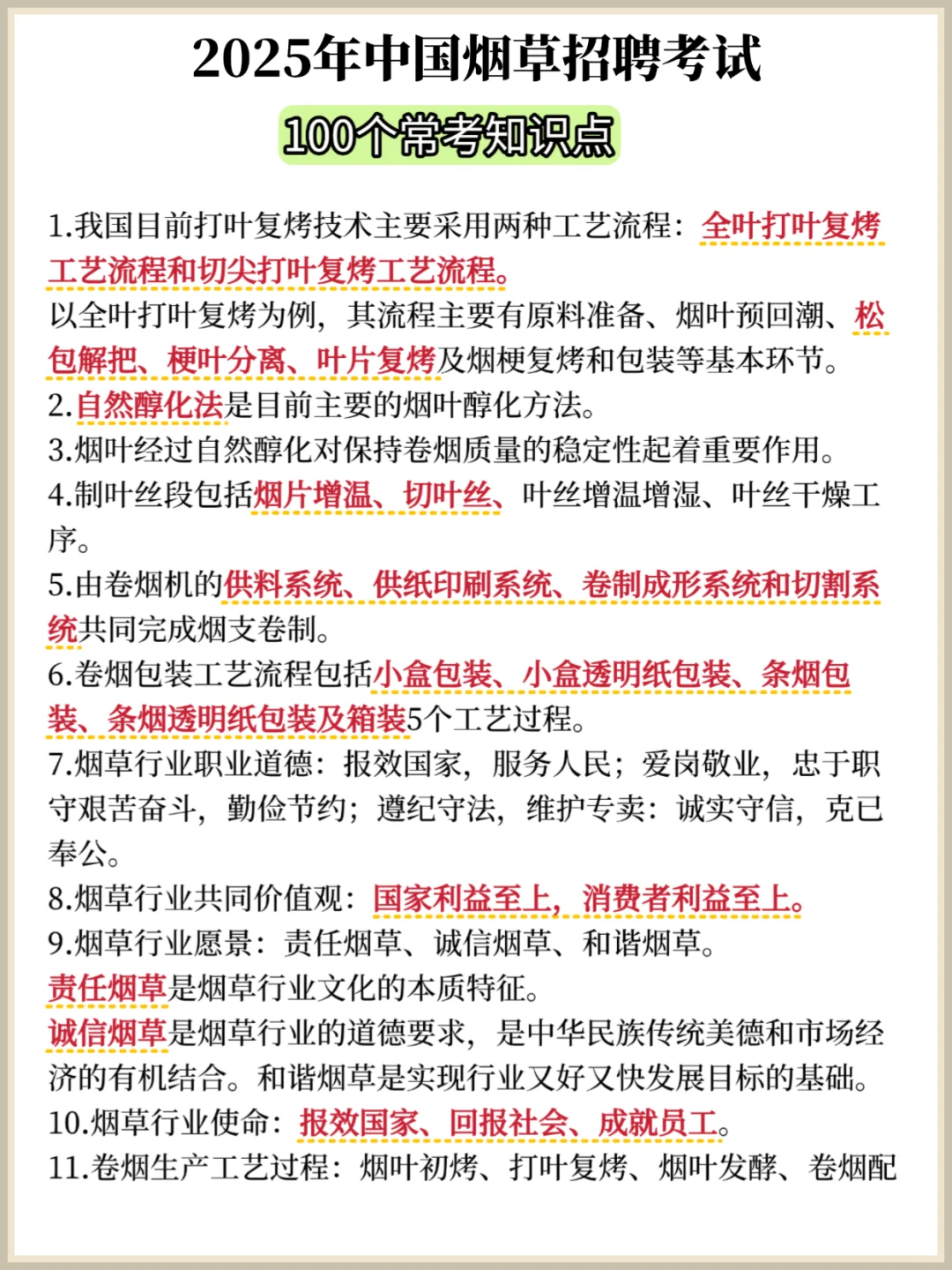 2025年中国烟草招聘考试
100个常考知识点

1.我国目前打叶复烤技术主要采用两种工艺流程：全叶打叶复烤工艺流程和切尖打叶复烤工艺流程。
以全叶打叶复烤为例，其流程主要有原料准备、烟叶预回潮、松包解把、梗叶分离、叶片复烤及烟梗复烤和包装等基本环节。
2.自然醇化法是目前主要的烟叶醇化方法。
3.烟叶经过自然醇化对保持卷烟质量的稳定性起着重要作用。
4.制叶丝段包括烟片增温、切叶丝、叶丝增温增湿、叶丝干燥工序。
5.由卷烟机的供料系统、供纸印刷系统、卷制成形系统和切割系统共同完成烟支卷制。
6.卷烟包装工艺流程包括小盒包装、小盒透明纸包装、条烟包装、条烟透明纸包装及箱装5个工艺过程。
7.烟草行业职业道德：报效国家，服务人民；爱岗敬业，忠于职守艰苦奋斗，勤俭节约；遵纪守法，维护专卖：诚实守信，克已奉公。
8.烟草行业共同价值观：国家利益至上，消费者利益至上。
9.烟草行业愿景：责任烟草、诚信烟草、和谐烟草。
责任烟草是烟草行业文化的本质特征。
诚信烟草是烟草行业的道德要求，是中华民族传统美德和市场经济的有机结合。和谐烟草是实现行业又好又快发展目标的基础。
10.烟草行业使命：报效国家、回报社会、成就员工。
11.卷烟生产工艺过程：烟叶初烤、打叶复烤、烟叶发酵、卷烟配